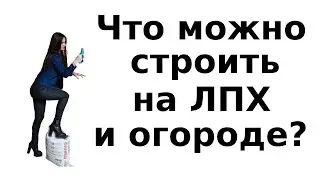 Что можно строить на ЛПХ и огороде?